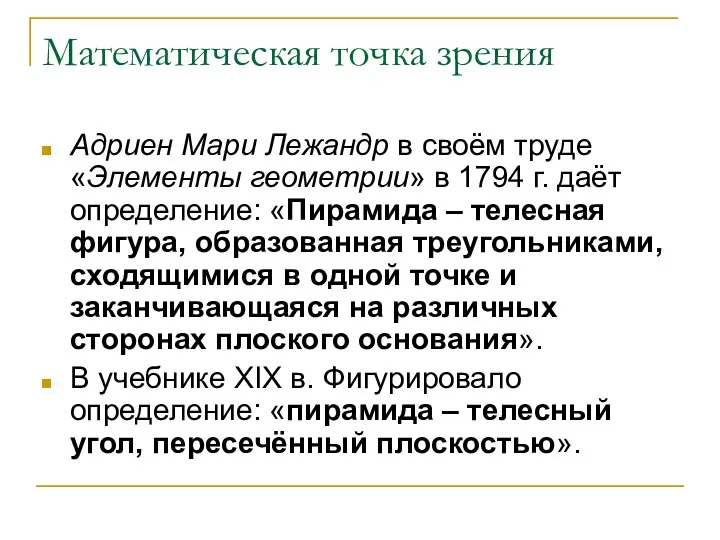 Математическая точка зрения

Адриен Мари Лежандр в своём труде «Элементы геометрии» в 1794 г. даёт определение: «Пирамида – телесная фигура, образованная треугольниками, сходящимися в одной точке и заканчивающаяся на различных сторонах плоского основания».

В учебнике XIX в. Фигурировало определение: «пирамида – телесный угол, пересечённый плоскостью».